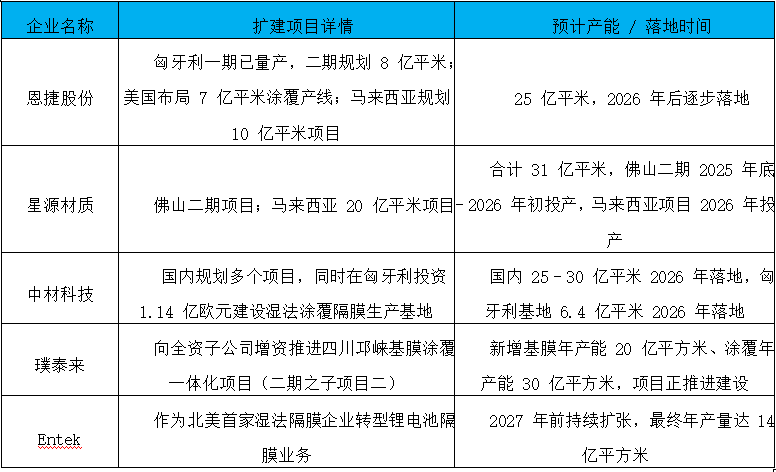 | 企业名称 | 扩建项目详情 | 预计产能 / 落地时间 |
|---|---|---|
| 恩捷股份 | 匈牙利一期已量产，二期规划 8 亿平米；美国布局 7 亿平米涂覆产线；马来西亚规划 10 亿平米项目 | 25 亿平米，2026 年后逐步落地 |
| 星源材质 | 佛山二期项目；马来西亚 20 亿平米项目 | 合计 31 亿平米，佛山二期 2025 年底 - 2026 年初投产，马来西亚项目 2026 年投产 |
| 中材科技 | 国内规划多个项目，同时在匈牙利投资 1.14 亿欧元建设湿法涂覆隔膜生产基地 | 国内 25 - 30 亿平米 2026 年落地，匈牙利基地 6.4 亿平米 2026 年落地 |
| 璞泰来 | 向全资子公司增资推进四川邛崃基膜涂覆一体化项目（二期之子项目二） | 新增基膜年产能 20 亿平方米、涂覆年产能 30 亿平方米，项目正推进建设 |
| Entek | 作为北美首家湿法隔膜企业转型锂电池隔膜业务 | 2027 年前持续扩张，最终年产量达 14 亿平方米 |